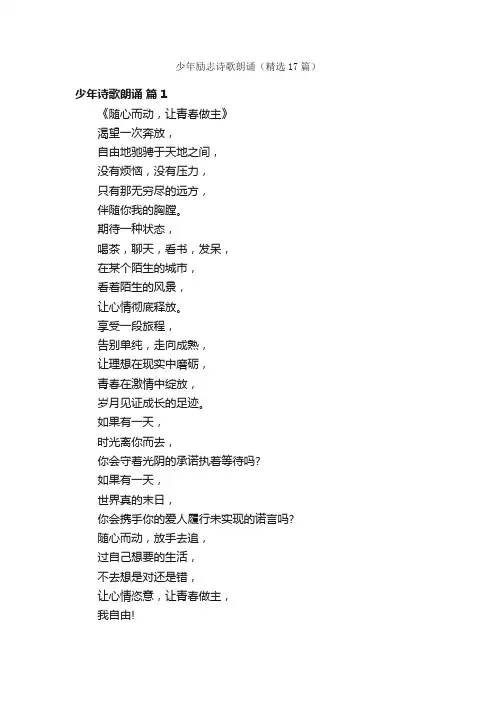 少年励志诗歌朗诵（精选17篇）

少年诗歌朗诵 篇1

《随心而动，让青春做主》

渴望一次奔放，
自由地驰骋于天地之间，
没有烦恼，没有压力，
只有那无穷尽的远方，
伴随你我的胸膛。
期待一种状态，
喝茶，聊天，看书，发呆，
在某个陌生的城市，
看着陌生的风景，
让心情彻底释放。
享受一段旅程，
告别单纯，走向成熟，
让理想在现实中磨砺，
青春在激情中绽放，
岁月见证成长的足迹。
如果有一天，
时光离你而去，
你会守着光阴的承诺执着等待吗?
如果有一天，
世界真的末日，
你会携手你的爱人履行未实现的诺言吗?
随心而动，放手去追，
过自己想要的生活，
不去想是对还是错，
让心情恣意，让青春做主，
我自由!